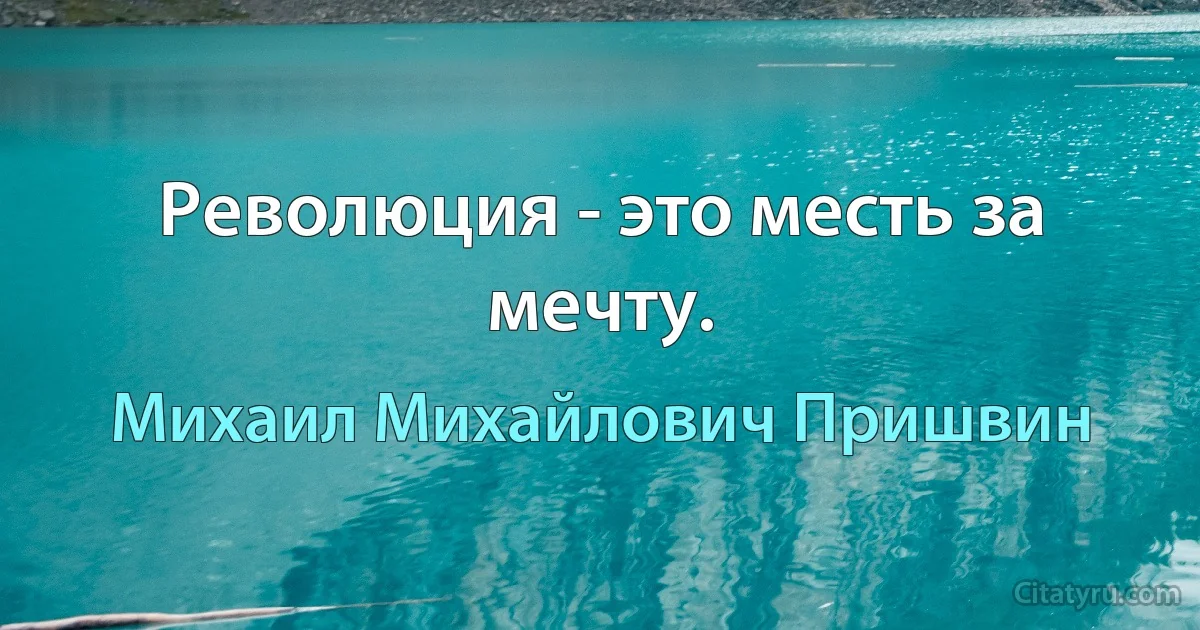 Революция - это месть за мечту.

Михаил Михайлович Пришвин

Citatyru.com